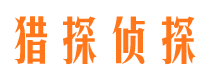 猎探侦探